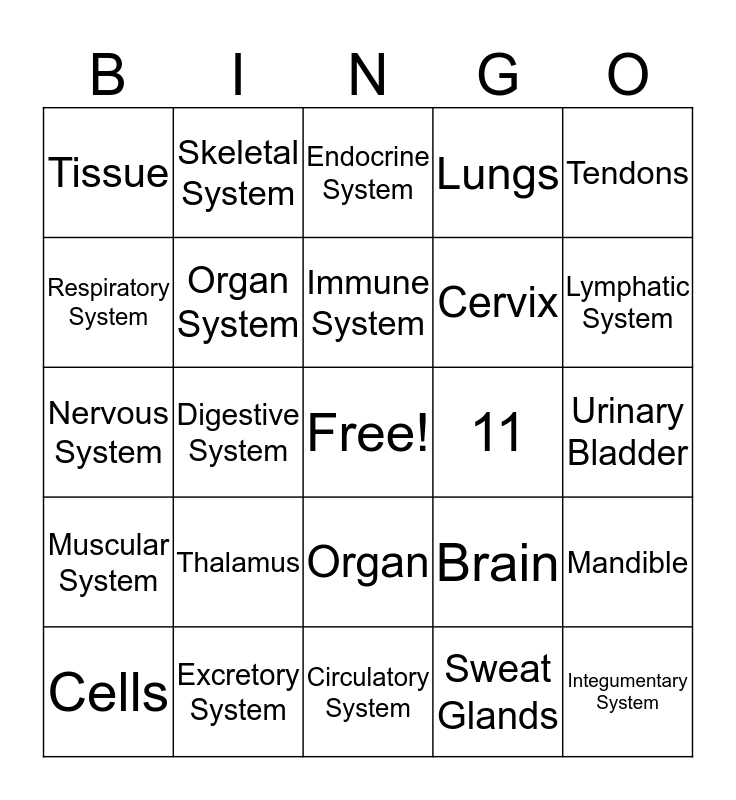 | B | I | N | G | O |
|---|---|---|---|---|
| Tissue | Skeletal System | Endocrine System | Lungs | Tendons |
| Respiratory System | Organ System | Immune System | Cervix | Lymphatic System |
| Nervous System | Digestive System | Free! | 11 | Urinary Bladder |
| Muscular System | Thalamus | Organ | Brain | Mandible |
| Cells | Excretory System | Circulatory System | Sweat Glands | Integumentary System |